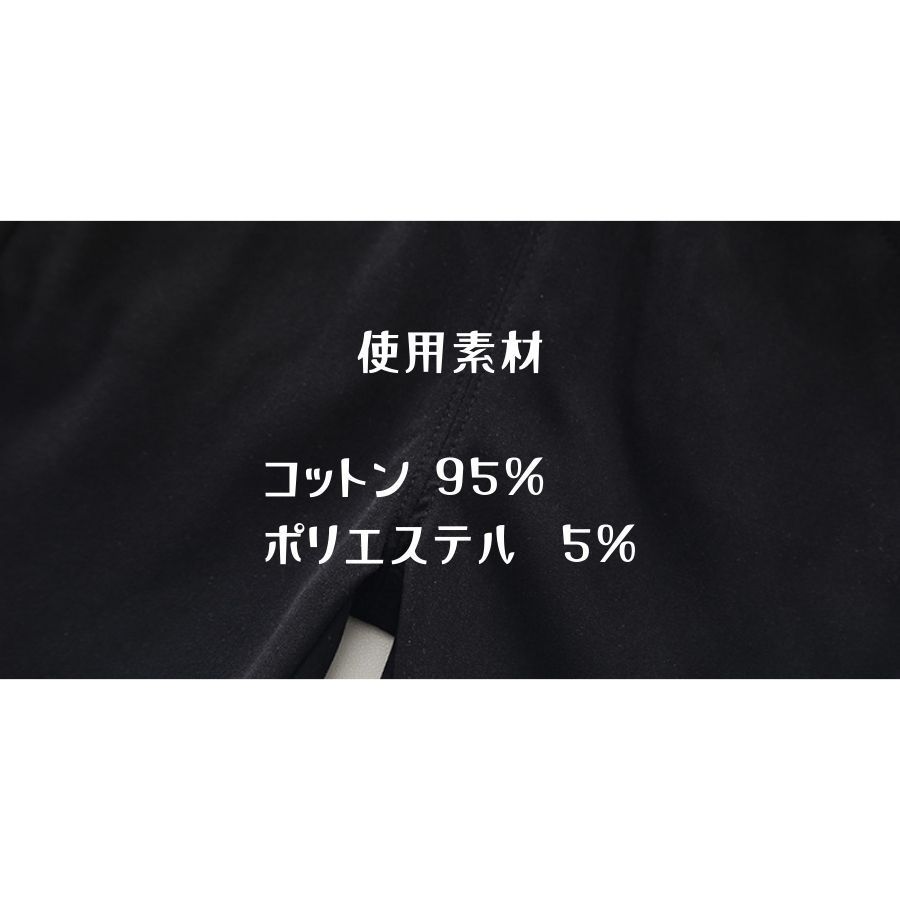 使用素材

コットン 95%
ポリエステル 5%